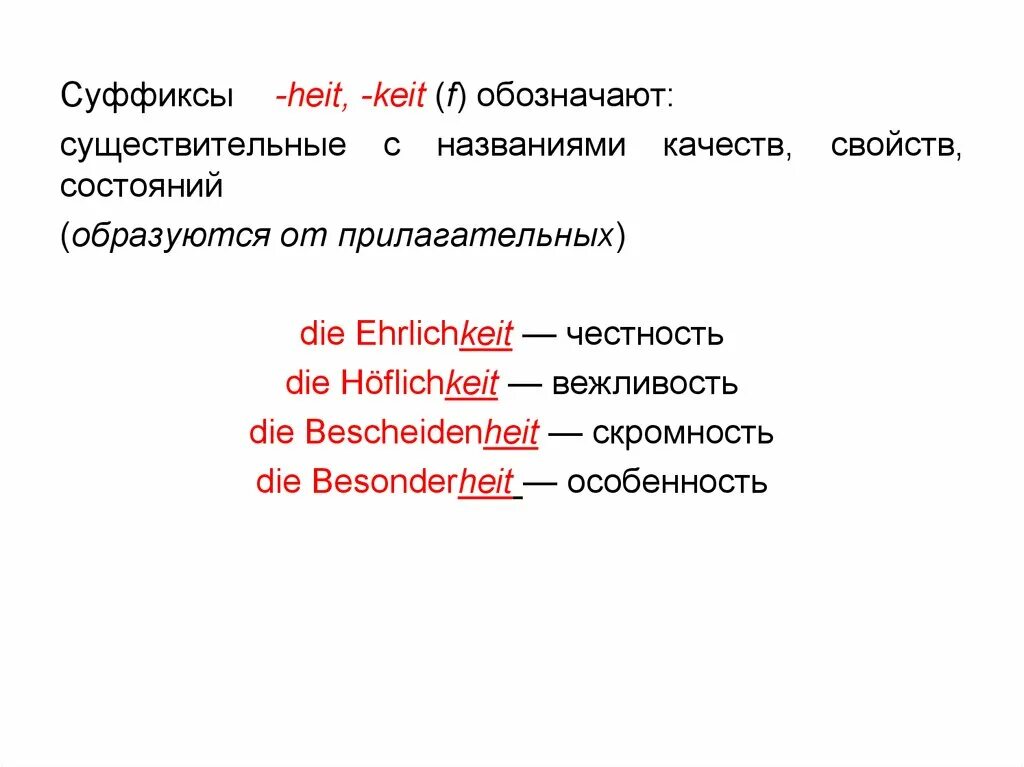 Суффиксы -heit, -keit (f) обозначают:

существительные с названиями качеств, свойств, состояний

(образуются от прилагательных)

die Ehrlichkeit — честность
die Höflichkeit — вежливость
die Bescheidenheit — скромность
die Besonderheit — особенность